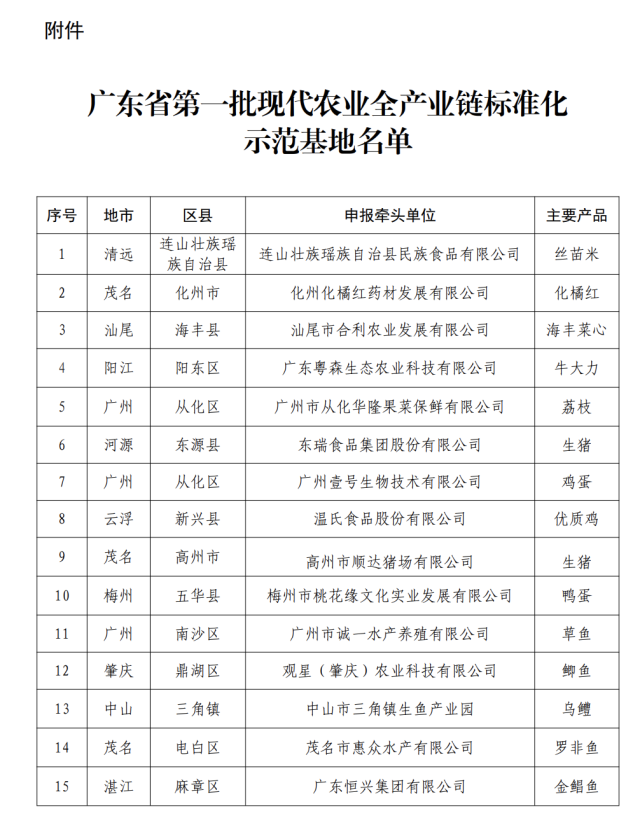 附件

广东省第一批现代农业全产业链标准化示范基地名单

| 序号 | 地市 | 区县 | 申报牵头单位 | 主要产品 |
|---|---|---|---|---|
| 1 | 清远 | 连山壮族瑶族自治县 | 连山壮族瑶族自治县民族食品有限公司 | 丝苗米 |
| 2 | 茂名 | 化州市 | 化州化橘红药材发展有限公司 | 化橘红 |
| 3 | 汕尾 | 海丰县 | 汕尾市合利农业发展有限公司 | 海丰菜心 |
| 4 | 阳江 | 阳东区 | 广东粤森生态农业科技有限公司 | 牛大力 |
| 5 | 广州 | 从化区 | 广州市从化华隆果菜保鲜有限公司 | 荔枝 |
| 6 | 河源 | 东源县 | 东瑞食品集团股份有限公司 | 生猪 |
| 7 | 广州 | 从化区 | 广州壹号生物技术有限公司 | 鸡蛋 |
| 8 | 云浮 | 新兴县 | 温氏食品股份有限公司 | 优质鸡 |
| 9 | 茂名 | 高州市 | 高州市顺达猪场有限公司 | 生猪 |
| 10 | 梅州 | 五华县 | 梅州市桃花缘文化实业发展有限公司 | 鸭蛋 |
| 11 | 广州 | 南沙区 | 广州市诚一水产养殖有限公司 | 草鱼 |
| 12 | 肇庆 | 鼎湖区 | 观星（肇庆）农业科技有限公司 | 鲫鱼 |
| 13 | 中山 | 三角镇 | 中山市三角镇生鱼产业园 | 乌鳢 |
| 14 | 茂名 | 电白区 | 茂名市惠众水产有限公司 | 罗非鱼 |
| 15 | 湛江 | 麻章区 | 广东恒兴集团有限公司 | 金鲳鱼 |